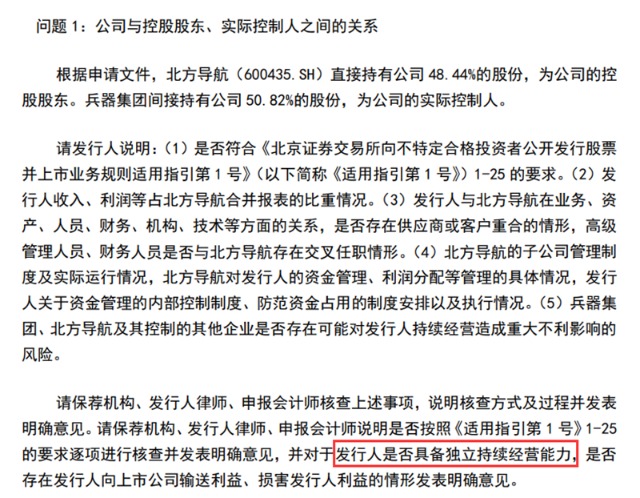 问题 1：公司与控股股东、实际控制人之间的关系

根据申请文件，北方导航（600435.SH）直接持有公司 48.44%的股份，为公司的控股股东。兵器集团间接持有公司 50.82%的股份，为公司的实际控制人。

请发行人说明：（1）是否符合《北京证券交易所向不特定合格投资者公开发行股票并上市业务规则适用指引第 1 号》（以下简称《适用指引第 1 号》）1-25 的要求。（2）发行人收入、利润等占北方导航合并报表的比重情况。（3）发行人与北方导航在业务、资产、人员、财务、机构、技术等方面的关系，是否存在供应商或客户重合的情形，高级管理人员、财务人员是否与北方导航存在交叉任职情形。（4）北方导航的子公司管理制度及实际运行情况，北方导航对发行人的资金管理、利润分配等管理的具体情况，发行人关于资金管理的内部控制制度、防范资金占用的制度安排以及执行情况。（5）兵器集团、北方导航及其控制的其他企业是否存在可能对发行人持续经营造成重大不利影响的风险。

请保荐机构、发行人律师、申报会计师核查上述事项，说明核查方式及过程并发表明确意见。请保荐机构、发行人律师、申报会计师说明是否按照《适用指引第 1 号》1-25 的要求逐项进行核查并发表明确意见，并对于发行人是否具备独立持续经营能力，是否存在发行人向上市公司输送利益、损害发行人利益的情形发表明确意见。